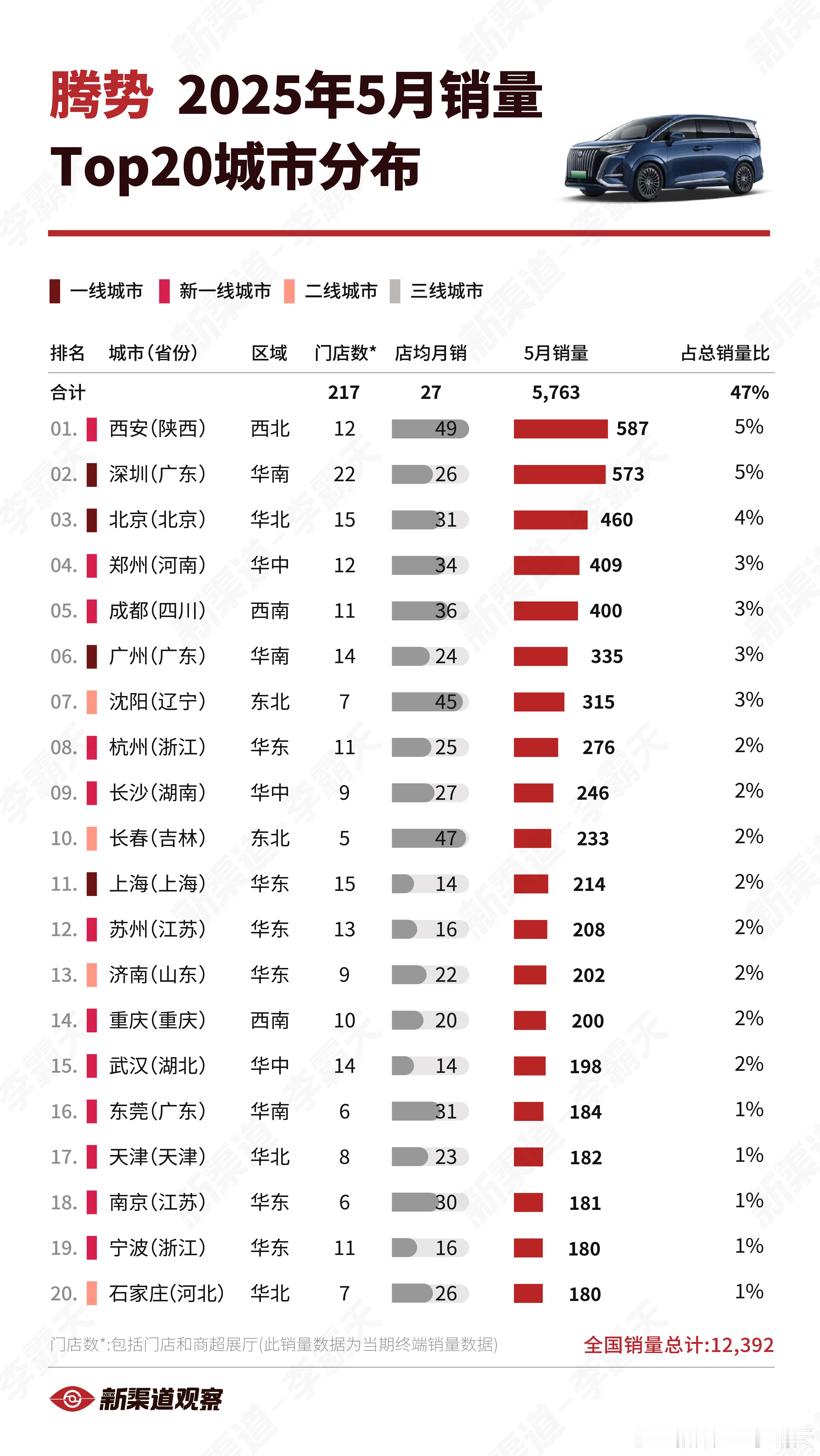 腾势 2025年5月销量
Top20城市分布

一线城市 新一线城市 二线城市 三线城市

| 排名 | 城市(省份) | 区域 | 门店数* | 店均月销 | 5月销量 | 占总销量比 |
|---|---|---|---|---|---|---|
| 合计 | | | 217 | 27 | 5,763 | 47% |
| 01. | 西安(陕西) | 西北 | 12 | 49 | 587 | 5% |
| 02. | 深圳(广东) | 华南 | 22 | 26 | 573 | 5% |
| 03. | 北京(北京) | 华北 | 15 | 31 | 460 | 4% |
| 04. | 郑州(河南) | 华中 | 12 | 34 | 409 | 3% |
| 05. | 成都(四川) | 西南 | 11 | 36 | 400 | 3% |
| 06. | 广州(广东) | 华南 | 14 | 24 | 335 | 3% |
| 07. | 沈阳(辽宁) | 东北 | 7 | 45 | 315 | 3% |
| 08. | 杭州(浙江) | 华东 | 11 | 25 | 276 | 2% |
| 09. | 长沙(湖南) | 华中 | 9 | 27 | 246 | 2% |
| 10. | 长春(吉林) | 东北 | 5 | 47 | 233 | 2% |
| 11. | 上海(上海) | 华东 | 15 | 14 | 214 | 2% |
| 12. | 苏州(江苏) | 华东 | 13 | 16 | 208 | 2% |
| 13. | 济南(山东) | 华东 | 9 | 22 | 202 | 2% |
| 14. | 重庆(重庆) | 西南 | 10 | 20 | 200 | 2% |
| 15. | 武汉(湖北) | 华中 | 14 | 14 | 198 | 2% |
| 16. | 东莞(广东) | 华南 | 6 | 31 | 184 | 1% |
| 17. | 天津(天津) | 华北 | 8 | 23 | 182 | 1% |
| 18. | 南京(江苏) | 华东 | 6 | 30 | 181 | 1% |
| 19. | 宁波(浙江) | 华东 | 11 | 16 | 180 | 1% |
| 20. | 石家庄(河北) | 华北 | 7 | 26 | 180 | 1% |

门店数*:包括门店和商超展厅(此销量数据为当期终端销量数据)
全国销量总计:12,392

新渠道观察